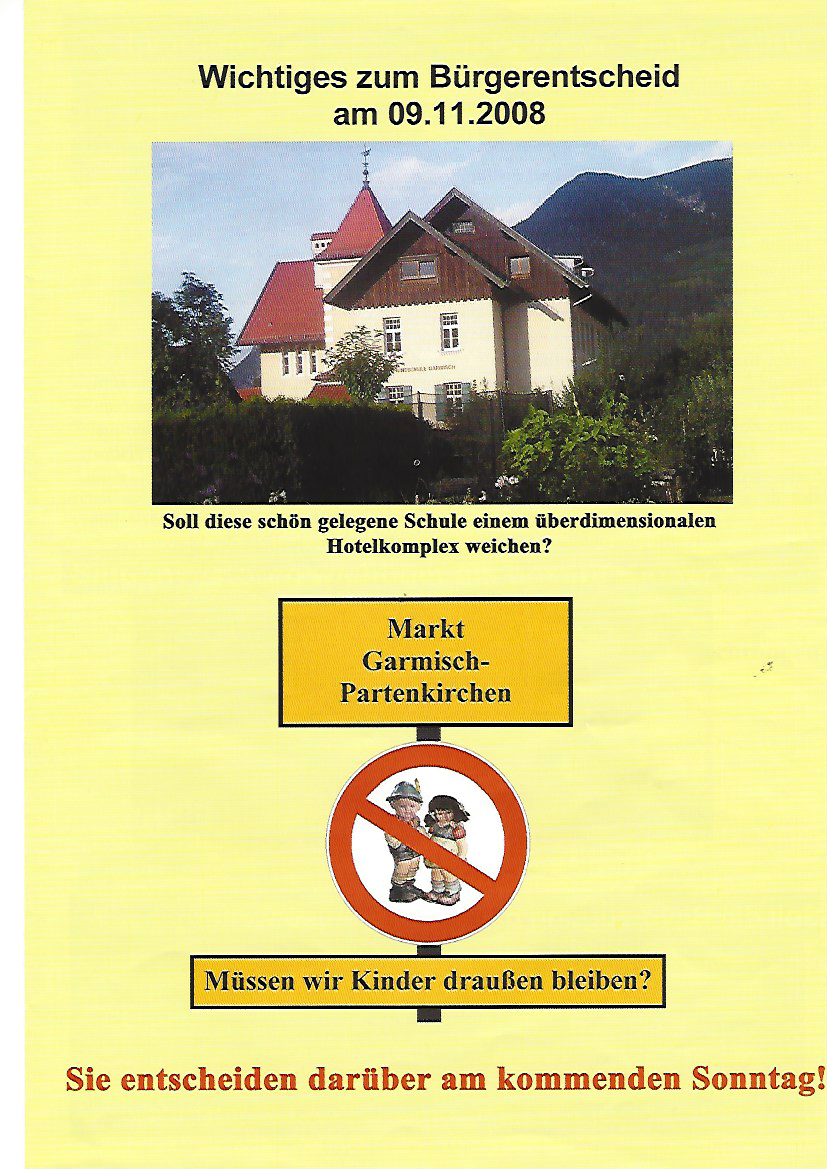 Wichtiges zum Bürgerentscheid am 09.11.2008

Soll diese schön gelegene Schule einem überdimensionalen Hotelkomplex weichen?

Markt
Garmisch-
Partenkirchen

Müssen wir Kinder draußen bleiben?

Sie entscheiden darüber am kommenden Sonntag!